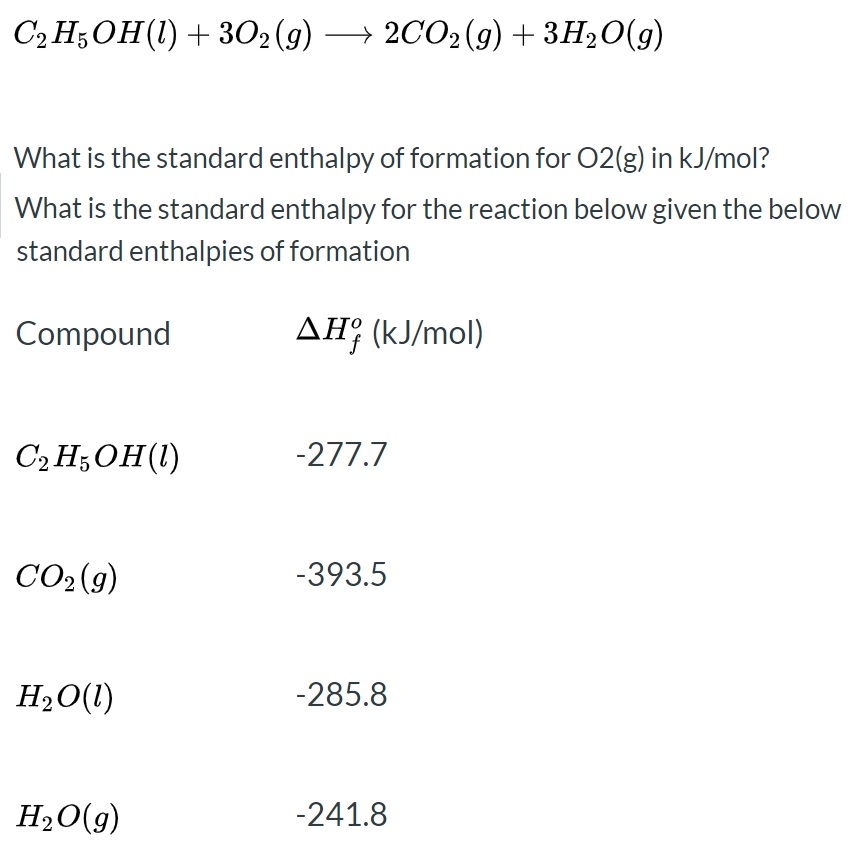 $C_2H_5OH(l) + 3O_2(g) \longrightarrow 2CO_2(g) + 3H_2O(g)$

What is the standard enthalpy of formation for O2(g) in kJ/mol?

What is the standard enthalpy for the reaction below given the below standard enthalpies of formation

| Compound | $\Delta H_f^o$ (kJ/mol) |
|---|---|
| $C_2H_5OH(l)$ | -277.7 |
| $CO_2(g)$ | -393.5 |
| $H_2O(l)$ | -285.8 |
| $H_2O(g)$ | -241.8 |